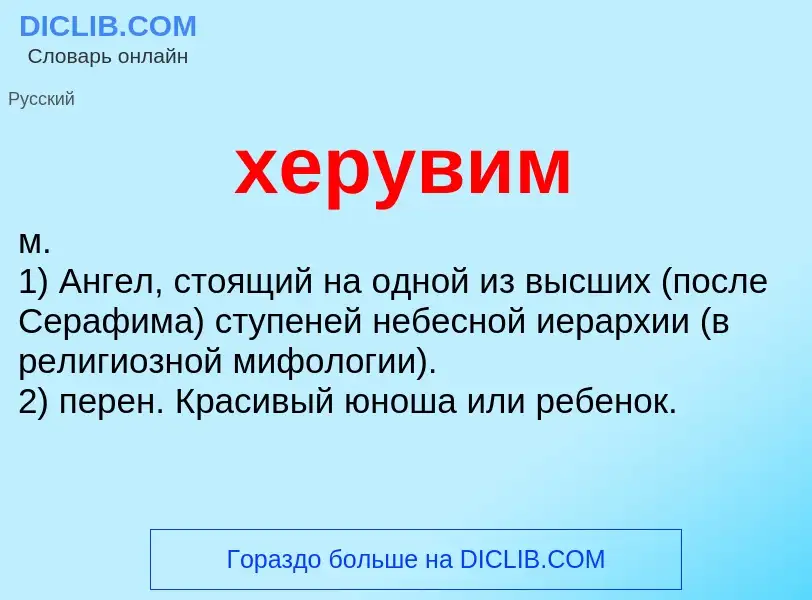 DICLIB.COM
Словарь онлайн

Русский

херувим

м.
1) Ангел, стоящий на одной из высших (после Серафима) ступеней небесной иерархии (в религиозной мифологии).
2) перен. Красивый юноша или ребенок.

Гораздо больше на DICLIB.COM